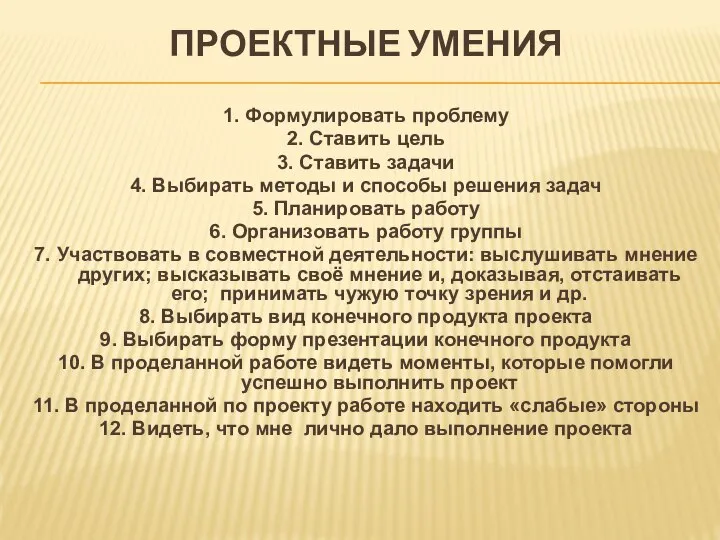 ПРОЕКТНЫЕ УМЕНИЯ

1. Формулировать проблему
2. Ставить цель
3. Ставить задачи
4. Выбирать методы и способы решения задач
5. Планировать работу
6. Организовать работу группы
7. Участвовать в совместной деятельности: выслушивать мнение других; высказывать своё мнение и, доказывая, отстаивать его; принимать чужую точку зрения и др.
8. Выбирать вид конечного продукта проекта
9. Выбирать форму презентации конечного продукта
10. В проделанной работе видеть моменты, которые помогли успешно выполнить проект
11. В проделанной по проекту работе находить «слабые» стороны
12. Видеть, что мне лично дало выполнение проекта